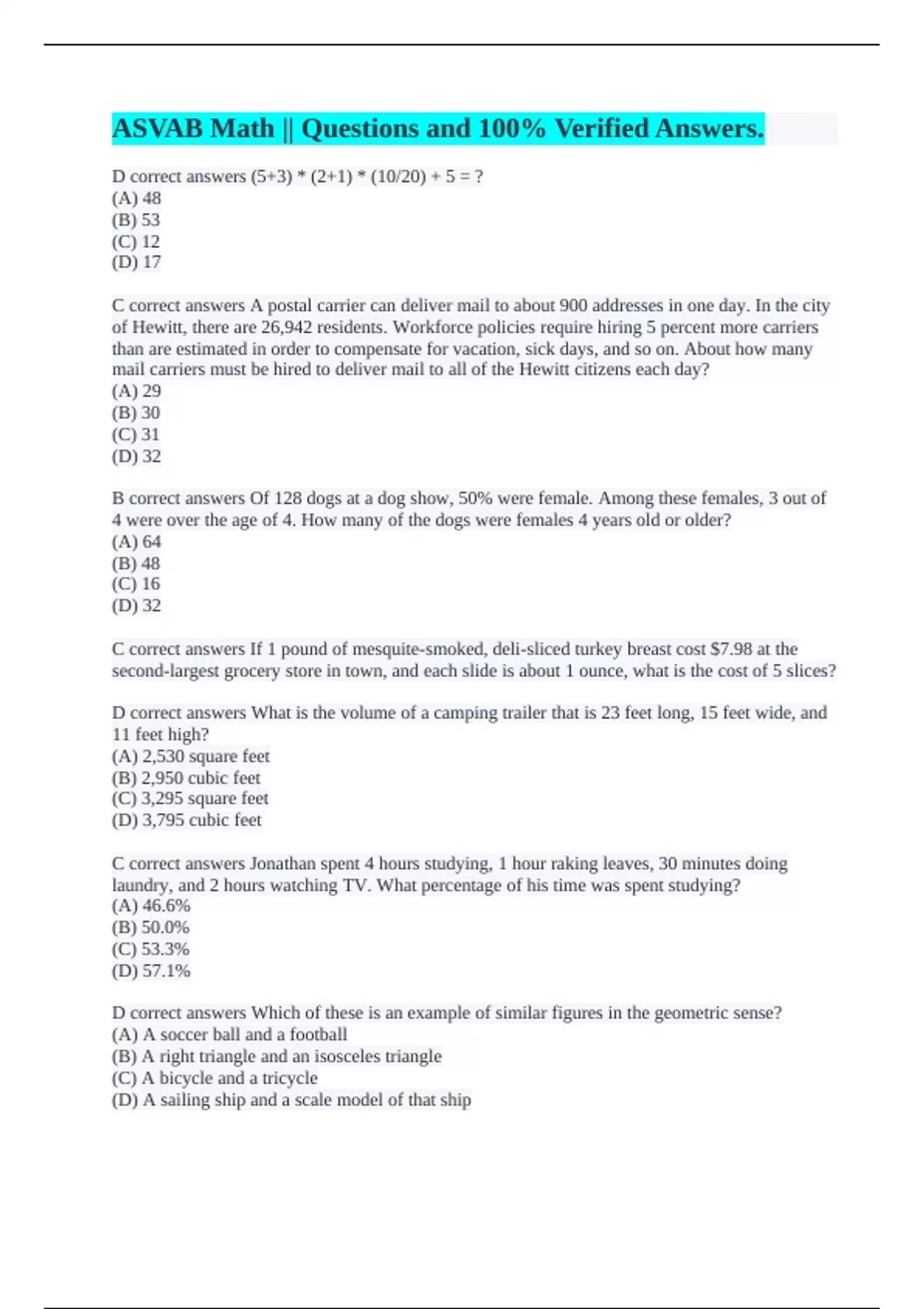 ASVAB Math || Questions and 100% Verified Answers.

D correct answers (5+3) * (2+1) * (10/20) + 5 = ?
(A) 48
(B) 53
(C) 12
(D) 17

C correct answers A postal carrier can deliver mail to about 900 addresses in one day. In the city of Hewitt, there are 26,942 residents. Workforce policies require hiring 5 percent more carriers than are estimated in order to compensate for vacation, sick days, and so on. About how many mail carriers must be hired to deliver mail to all of the Hewitt citizens each day?
(A) 29
(B) 30
(C) 31
(D) 32

B correct answers Of 128 dogs at a dog show, 50% were female. Among these females, 3 out of 4 were over the age of 4. How many of the dogs were females 4 years old or older?
(A) 64
(B) 48
(C) 16
(D) 32

C correct answers If 1 pound of mesquite-smoked, deli-sliced turkey breast cost $7.98 at the second-largest grocery store in town, and each slide is about 1 ounce, what is the cost of 5 slices?

D correct answers What is the volume of a camping trailer that is 23 feet long, 15 feet wide, and 11 feet high?
(A) 2,530 square feet
(B) 2,950 cubic feet
(C) 3,295 square feet
(D) 3,795 cubic feet

C correct answers Jonathan spent 4 hours studying, 1 hour raking leaves, 30 minutes doing laundry, and 2 hours watching TV. What percentage of his time was spent studying?
(A) 46.6%
(B) 50.0%
(C) 53.3%
(D) 57.1%

D correct answers Which of these is an example of similar figures in the geometric sense?
(A) A soccer ball and a football
(B) A right triangle and an isosceles triangle
(C) A bicycle and a tricycle
(D) A sailing ship and a scale model of that ship